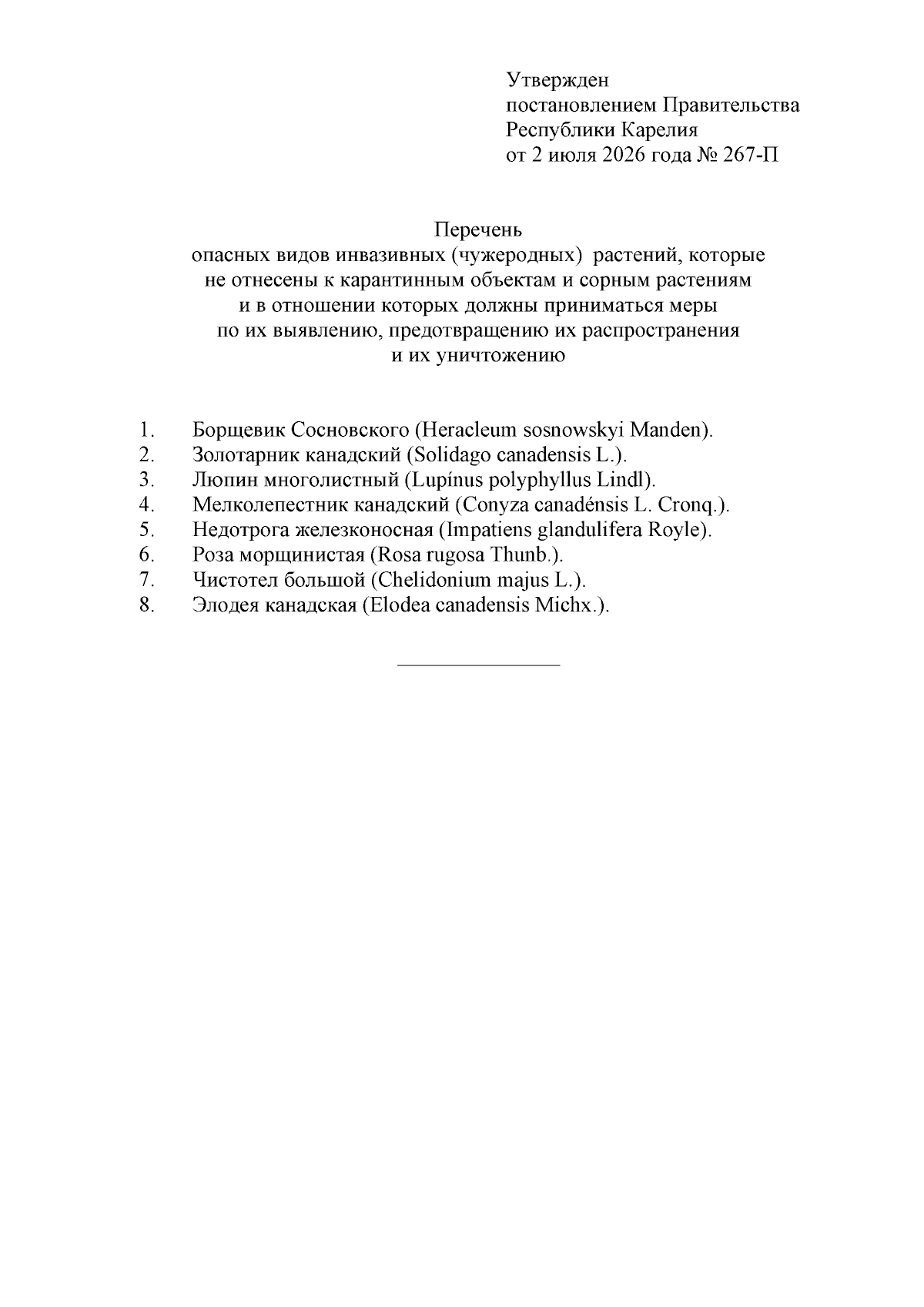 Утвержден
постановлением Правительства
Республики Карелия
от 2 июля 2026 года № 267-П

Перечень
опасных видов инвазивных (чужеродных) растений, которые не отнесены к карантинным объектам и сорным растениям и в отношении которых должны приниматься меры по их выявлению, предотвращению их распространения и их уничтожению

1. Борщевик Сосновского (Heracleum sosnowskyi Manden).
2. Золотарник канадский (Solidago canadensis L.).
3. Люпин многолистный (Lupínus polyphyllus Lindl).
4. Мелколепестник канадский (Conyza canadénsis L. Cronq.).
5. Недотрога железконосная (Impatiens glandulifera Royle).
6. Роза морщинистая (Rosa rugosa Thunb.).
7. Чистотел большой (Chelidonium majus L.).
8. Элодея канадская (Elodea canadensis Michx.).